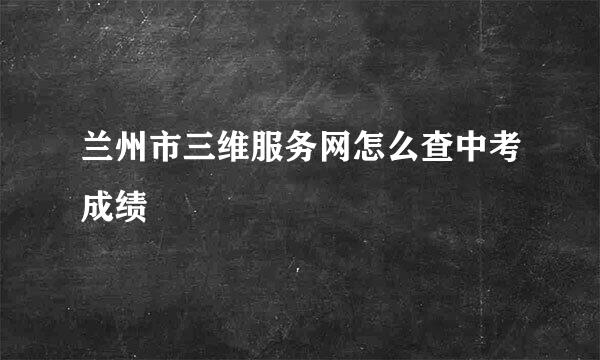 兰州市三维服务网怎么查中考成绩